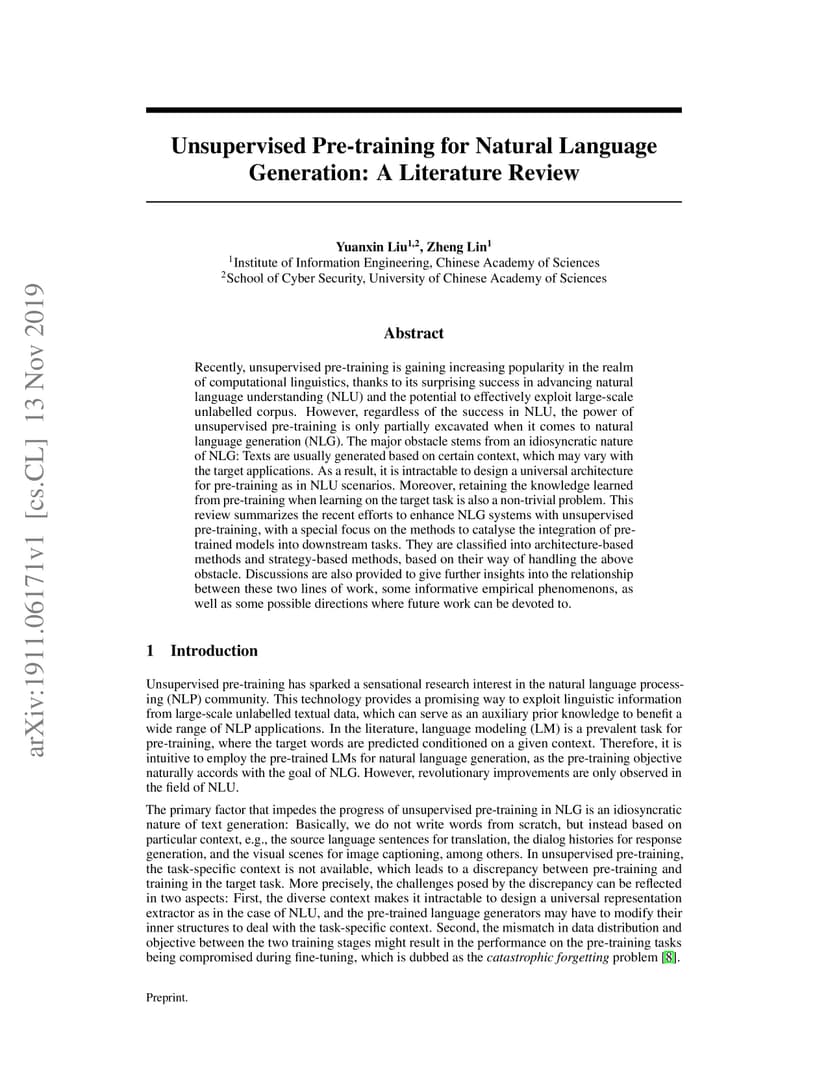 arXiv:1911.06171v1 [cs.CL] 13 Nov 2019

Unsupervised Pre-training for Natural Language Generation: A Literature Review

Yuanxin Liu$^{1,2}$, Zheng Lin$^{1}$
$^{1}$Institute of Information Engineering, Chinese Academy of Sciences
$^{2}$School of Cyber Security, University of Chinese Academy of Sciences

Abstract

Recently, unsupervised pre-training is gaining increasing popularity in the realm of computational linguistics, thanks to its surprising success in advancing natural language understanding (NLU) and the potential to effectively exploit large-scale unlabelled corpus. However, regardless of the success in NLU, the power of unsupervised pre-training is only partially excavated when it comes to natural language generation (NLG). The major obstacle stems from an idiosyncratic nature of NLG: Texts are usually generated based on certain context, which may vary with the target applications. As a result, it is intractable to design a universal architecture for pre-training as in NLU scenarios. Moreover, retaining the knowledge learned from pre-training when learning on the target task is also a non-trivial problem. This review summarizes the recent efforts to enhance NLG systems with unsupervised pre-training, with a special focus on the methods to catalyse the integration of pre-trained models into downstream tasks. They are classified into architecture-based methods and strategy-based methods, based on their way of handling the above obstacle. Discussions are also provided to give further insights into the relationship between these two lines of work, some informative empirical phenomenons, as well as some possible directions where future work can be devoted to.

1 Introduction

Unsupervised pre-training has sparked a sensational research interest in the natural language processing (NLP) community. This technology provides a promising way to exploit linguistic information from large-scale unlabelled textual data, which can serve as an auxiliary prior knowledge to benefit a wide range of NLP applications. In the literature, language modeling (LM) is a prevalent task for pre-training, where the target words are predicted conditioned on a given context. Therefore, it is intuitive to employ the pre-trained LMs for natural language generation, as the pre-training objective naturally accords with the goal of NLG. However, revolutionary improvements are only observed in the field of NLU.

The primary factor that impedes the progress of unsupervised pre-training in NLG is an idiosyncratic nature of text generation: Basically, we do not write words from scratch, but instead based on particular context, e.g., the source language sentences for translation, the dialog histories for response generation, and the visual scenes for image captioning, among others. In unsupervised pre-training, the task-specific context is not available, which leads to a discrepancy between pre-training and training in the target task. More precisely, the challenges posed by the discrepancy can be reflected in two aspects: First, the diverse context makes it intractable to design a universal representation extractor as in the case of NLU, and the pre-trained language generators may have to modify their inner structures to deal with the task-specific context. Second, the mismatch in data distribution and objective between the two training stages might result in the performance on the pre-training tasks being compromised during fine-tuning, which is dubbed as the catastrophic forgetting problem [8].

Preprint.